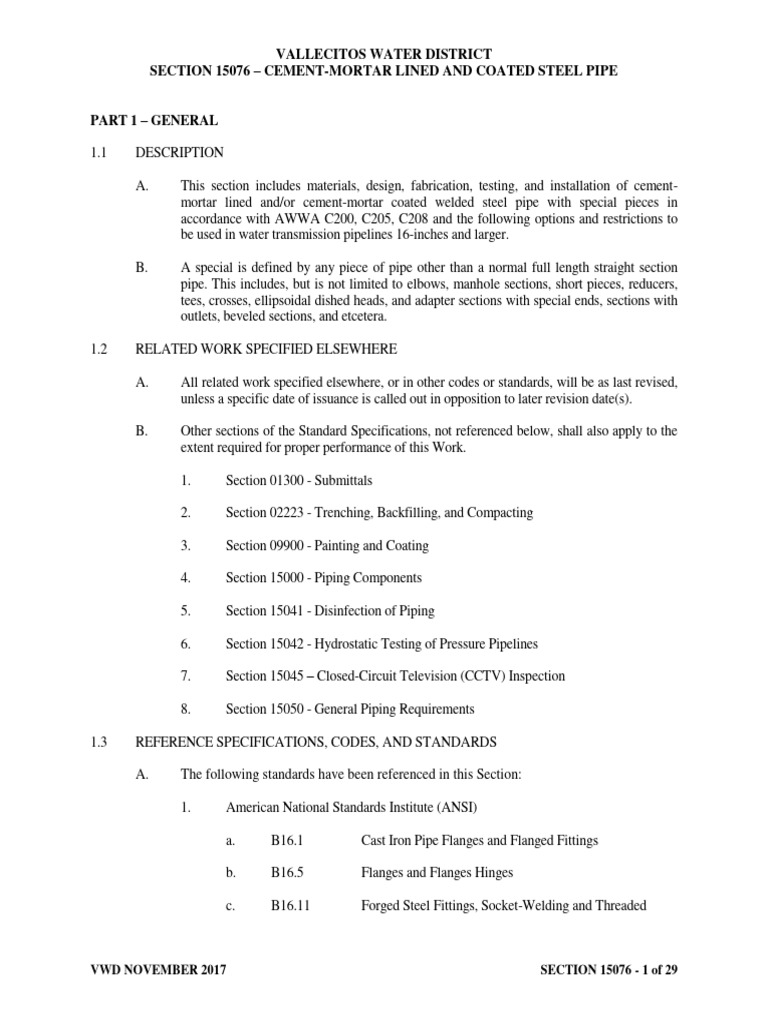 VALLECITOS WATER DISTRICT
SECTION 15076 – CEMENT-MORTAR LINED AND COATED STEEL PIPE

PART 1 – GENERAL

1.1 DESCRIPTION

A. This section includes materials, design, fabrication, testing, and installation of cement-mortar lined and/or cement-mortar coated welded steel pipe with special pieces in accordance with AWWA C200, C205, C208 and the following options and restrictions to be used in water transmission pipelines 16-inches and larger.

B. A special is defined by any piece of pipe other than a normal full length straight section pipe. This includes, but is not limited to elbows, manhole sections, short pieces, reducers, tees, crosses, ellipsoidal dished heads, and adapter sections with special ends, sections with outlets, beveled sections, and etcetera.

1.2 RELATED WORK SPECIFIED ELSEWHERE

A. All related work specified elsewhere, or in other codes or standards, will be as last revised, unless a specific date of issuance is called out in opposition to later revision date(s).

B. Other sections of the Standard Specifications, not referenced below, shall also apply to the extent required for proper performance of this Work.

1. Section 01300 - Submittals

2. Section 02223 - Trenching, Backfilling, and Compacting

3. Section 09900 - Painting and Coating

4. Section 15000 - Piping Components

5. Section 15041 - Disinfection of Piping

6. Section 15042 - Hydrostatic Testing of Pressure Pipelines

7. Section 15045 – Closed-Circuit Television (CCTV) Inspection

8. Section 15050 - General Piping Requirements

1.3 REFERENCE SPECIFICATIONS, CODES, AND STANDARDS

A. The following standards have been referenced in this Section:

1. American National Standards Institute (ANSI)

a. B16.1 Cast Iron Pipe Flanges and Flanged Fittings

b. B16.5 Flanges and Flanges Hinges

c. B16.11 Forged Steel Fittings, Socket-Welding and Threaded

VWD NOVEMBER 2017 SECTION 15076 - 1 of 29